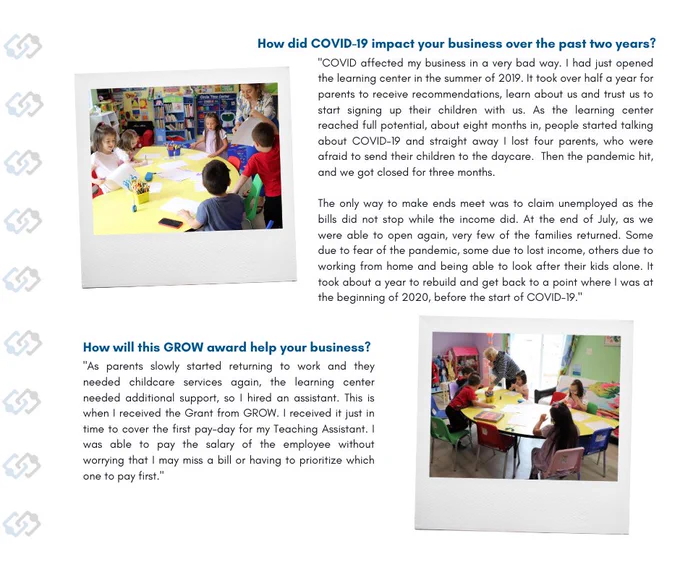 How did COVID-19 impact your business over the past two years?

"COVID affected my business in a very bad way. I had just opened the learning center in the summer of 2019. It took over half a year for parents to receive recommendations, learn about us and trust us to start signing up their children with us. As the learning center reached full potential, about eight months in, people started talking about COVID-19 and straight away I lost four parents, who were afraid to send their children to the daycare. Then the pandemic hit, and we got closed for three months.

The only way to make ends meet was to claim unemployed as the bills did not stop while the income did. At the end of July, as we were able to open again, very few of the families returned. Some due to fear of the pandemic, some due to lost income, others due to working from home and being able to look after their kids alone. It took about a year to rebuild and get back to a point where I was at the beginning of 2020, before the start of COVID-19."

How will this GROW award help your business?

"As parents slowly started returning to work and they needed childcare services again, the learning center needed additional support, so I hired an assistant. This is when I received the Grant from GROW. I received it just in time to cover the first pay-day for my Teaching Assistant. I was able to pay the salary of the employee without worrying that I may miss a bill or having to prioritize which one to pay first."